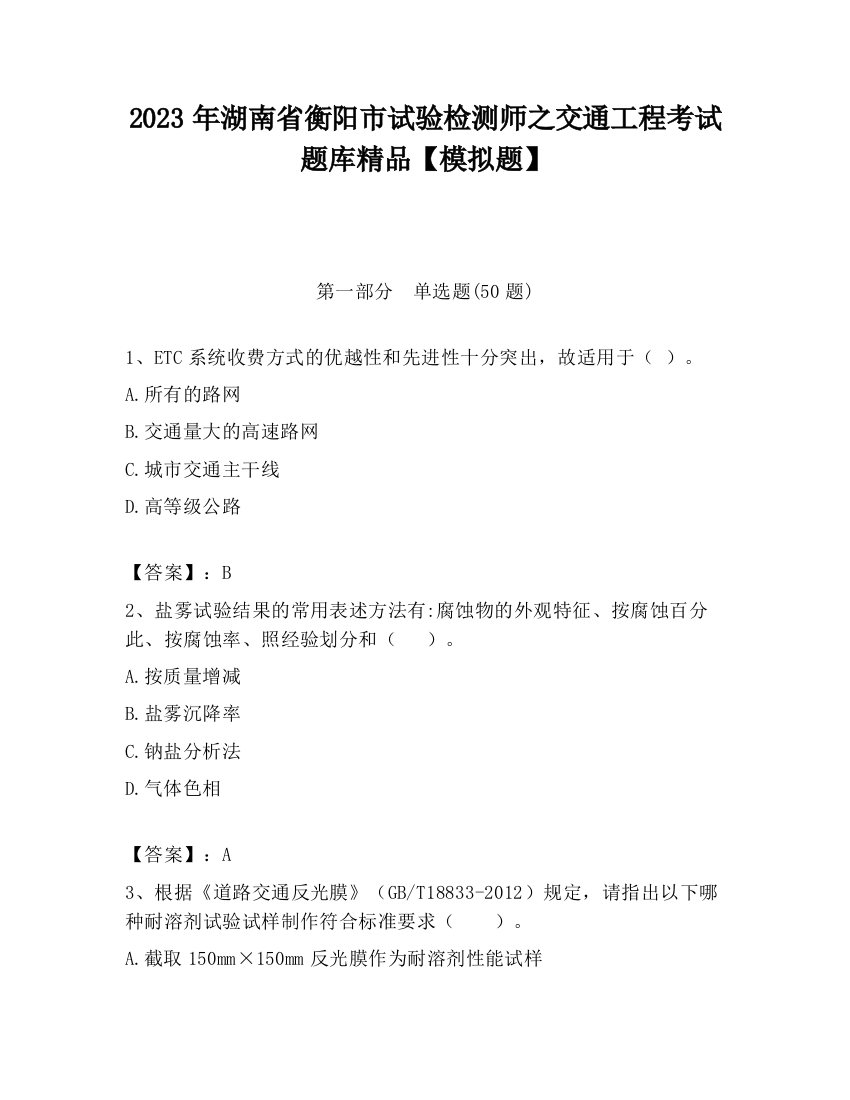 2023 年湖南省衡阳市试验检测师之交通工程考试题库精品【模拟题】

第一部分　单选题(50 题)

1、ETC 系统收费方式的优越性和先进性十分突出，故适用于（ ）。

A.所有的路网

B.交通量大的高速路网

C.城市交通主干线

D.高等级公路

【答案】：B

2、盐雾试验结果的常用表述方法有:腐蚀物的外观特征、按腐蚀百分此、按腐蚀率、照经验划分和（　　）。

A.按质量增减

B.盐雾沉降率

C.钠盐分析法

D.气体色相

【答案】：A

3、根据《道路交通反光膜》（GB/T18833-2012）规定，请指出以下哪种耐溶剂试验试样制作符合标准要求（　　）。

A.截取 150mm×150mm 反光膜作为耐溶剂性能试样